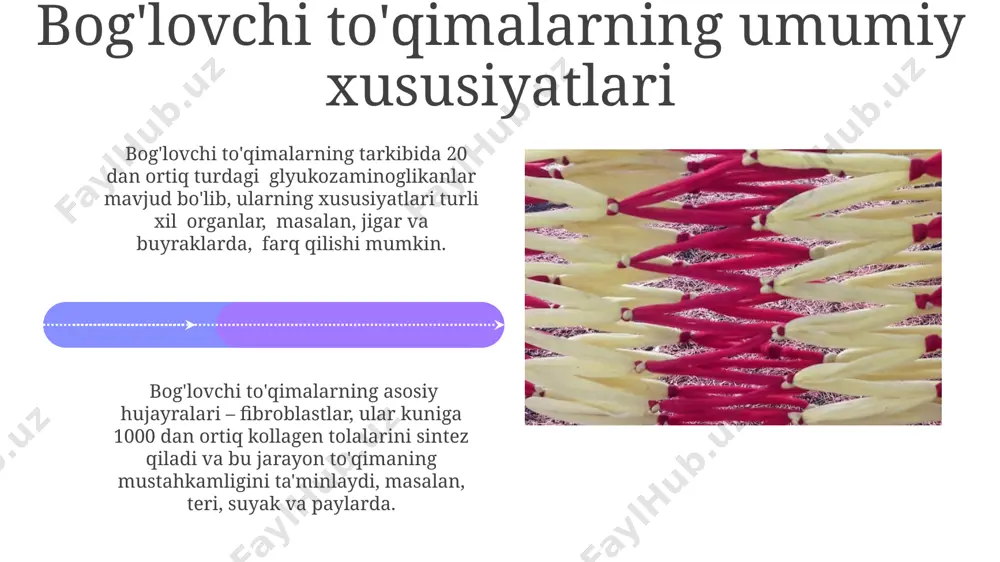 Bog'lovchi to'qimalarning umumiy xususiyatlari

Bog'lovchi to'qimalarning tarkibida 20 dan ortiq turdagi glyukozaminoglikanlar mavjud bo'lib, ularning xususiyatlari turli xil organlar, masalan, jigar va buyraklarda, farq qilishi mumkin.

Bog'lovchi to'qimalarning asosiy hujayralari – fibroblastlar, ular kuniga 1000 dan ortiq kollagen tolalarini sintez qiladi va bu jarayon to'qimaning mustahkamligini ta'minlaydi, masalan, teri, suyak va paylarda.

FaylHub.uz FaylHub.uz FaylHub.uz FaylHub.uz FaylHub.uz FaylHub.uz